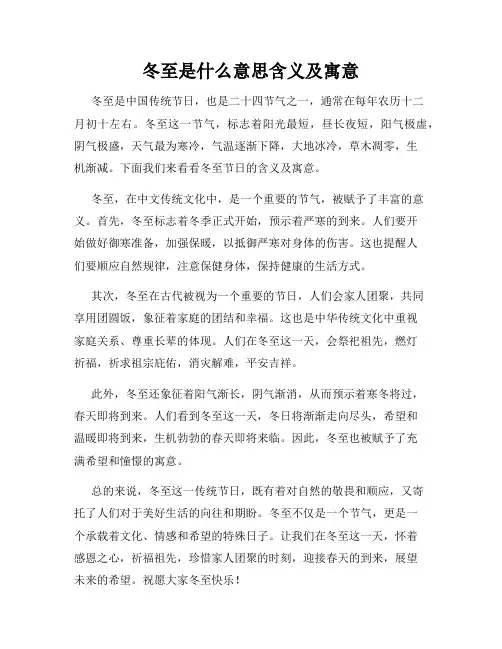 冬至是什么意思含义及寓意

冬至是中国传统节日，也是二十四节气之一，通常在每年农历十二月初十左右。冬至这一节气，标志着阳光最短，昼长夜短，阳气极虚，阴气极盛，天气最为寒冷，气温逐渐下降，大地冰冷，草木凋零，生机渐减。下面我们来看看冬至节日的含义及寓意。

冬至，在中文传统文化中，是一个重要的节气，被赋予了丰富的意义。首先，冬至标志着冬季正式开始，预示着严寒的到来。人们要开始做好御寒准备，加强保暖，以抵御严寒对身体的伤害。这也提醒人们要顺应自然规律，注意保健身体，保持健康的生活方式。

其次，冬至在古代被视为一个重要的节日，人们会家人团聚，共同享用团圆饭，象征着家庭的团结和幸福。这也是中华传统文化中重视家庭关系、尊重长辈的体现。人们在冬至这一天，会祭祀祖先，燃灯祈福，祈求祖宗庇佑，消灾解难，平安吉祥。

此外，冬至还象征着阳气渐长，阴气渐消，从而预示着寒冬将过，春天即将到来。人们看到冬至这一天，冬日将渐渐走向尽头，希望和温暖即将到来，生机勃勃的春天即将来临。因此，冬至也被赋予了充满希望和憧憬的寓意。

总的来说，冬至这一传统节日，既有着对自然的敬畏和顺应，又寄托了人们对于美好生活的向往和期盼。冬至不仅是一个节气，更是一个承载着文化、情感和希望的特殊日子。让我们在冬至这一天，怀着感恩之心，祈福祖先，珍惜家人团聚的时刻，迎接春天的到来，展望未来的希望。祝愿大家冬至快乐！